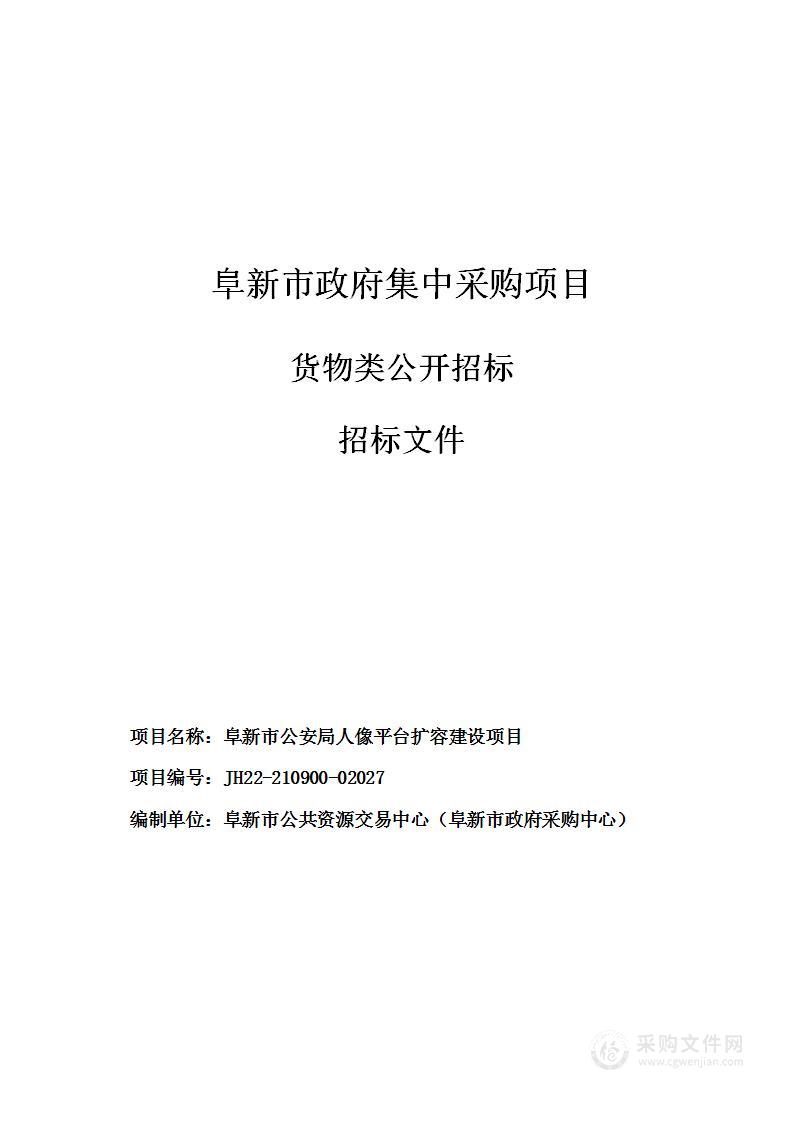 阜新市政府集中采购项目

货物类公开招标

招标文件

项目名称：阜新市公安局人像平台扩容建设项目

项目编号：JH22-210900-02027

编制单位：阜新市公共资源交易中心（阜新市政府采购中心）

采购文件网
www.cgwenjian.com